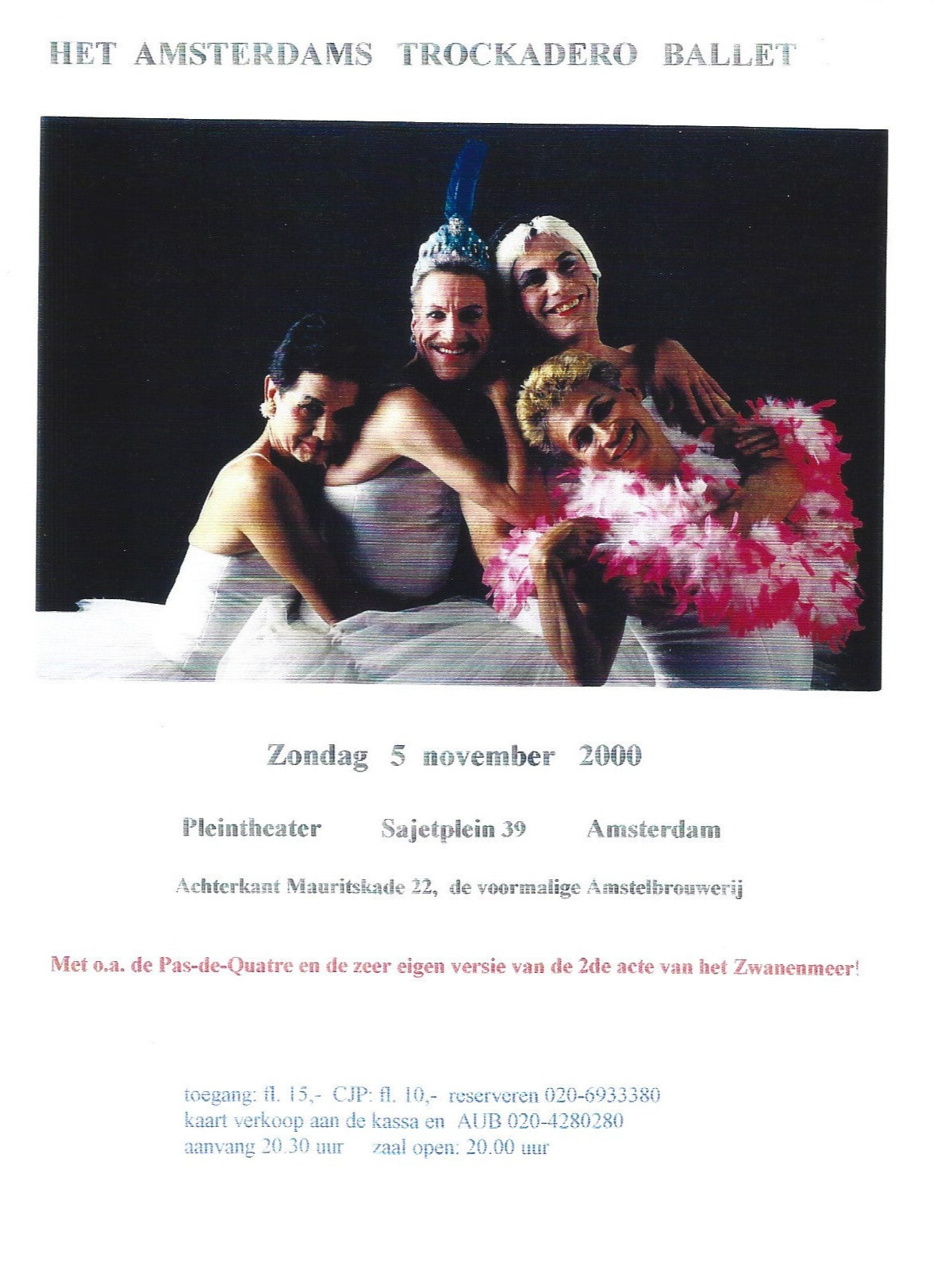 HET AMSTERDAMS TROCKADERO BALLET

Zondag 5 november 2000

Pleintheater Sajetplein 39 Amsterdam

Achterkant Mauritskade 22, de voormalige Amstelbrouwerij

Met o.a. de Pas-de-Quatre en de zeer eigen versie van de 2de acte van het Zwanenmeer!

toegang: fl. 15,- CJP: fl. 10,- reserveren 020-6933380
kaart verkoop aan de kassa en AUB 020-4280280
aanvang 20.30 uur zaal open: 20.00 uur